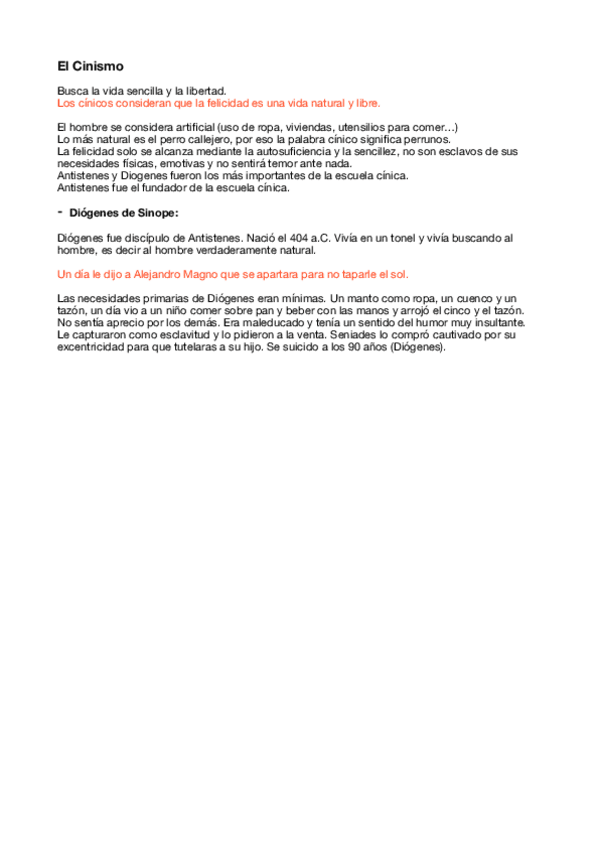 El Cinismo

Busca la vida sencilla y la libertad.
Los cínicos consideran que la felicidad es una vida natural y libre.

El hombre se considera artificial (uso de ropa, viviendas, utensilios para comer…)
Lo más natural es el perro callejero, por eso la palabra cínico significa perrunos.
La felicidad solo se alcanza mediante la autosuficiencia y la sencillez, no son esclavos de sus necesidades físicas, emotivas y no sentirá temor ante nada.
Antistenes y Diogenes fueron los más importantes de la escuela cínica.
Antistenes fue el fundador de la escuela cínica.

- Diógenes de Sinope:

Diógenes fue discípulo de Antistenes. Nació el 404 a.C. Vivía en un tonel y vivía buscando al hombre, es decir al hombre verdaderamente natural.

Un día le dijo a Alejandro Magno que se apartara para no taparle el sol.

Las necesidades primarias de Diógenes eran mínimas. Un manto como ropa, un cuenco y un tazón, un día vio a un niño comer sobre pan y beber con las manos y arrojó el cinco y el tazón. No sentía aprecio por los demás. Era maleducado y tenía un sentido del humor muy insultante. Le capturaron como esclavitud y lo pidieron a la venta. Seniades lo compró cautivado por su excentricidad para que tutelaras a su hijo. Se suicido a los 90 años (Diógenes).